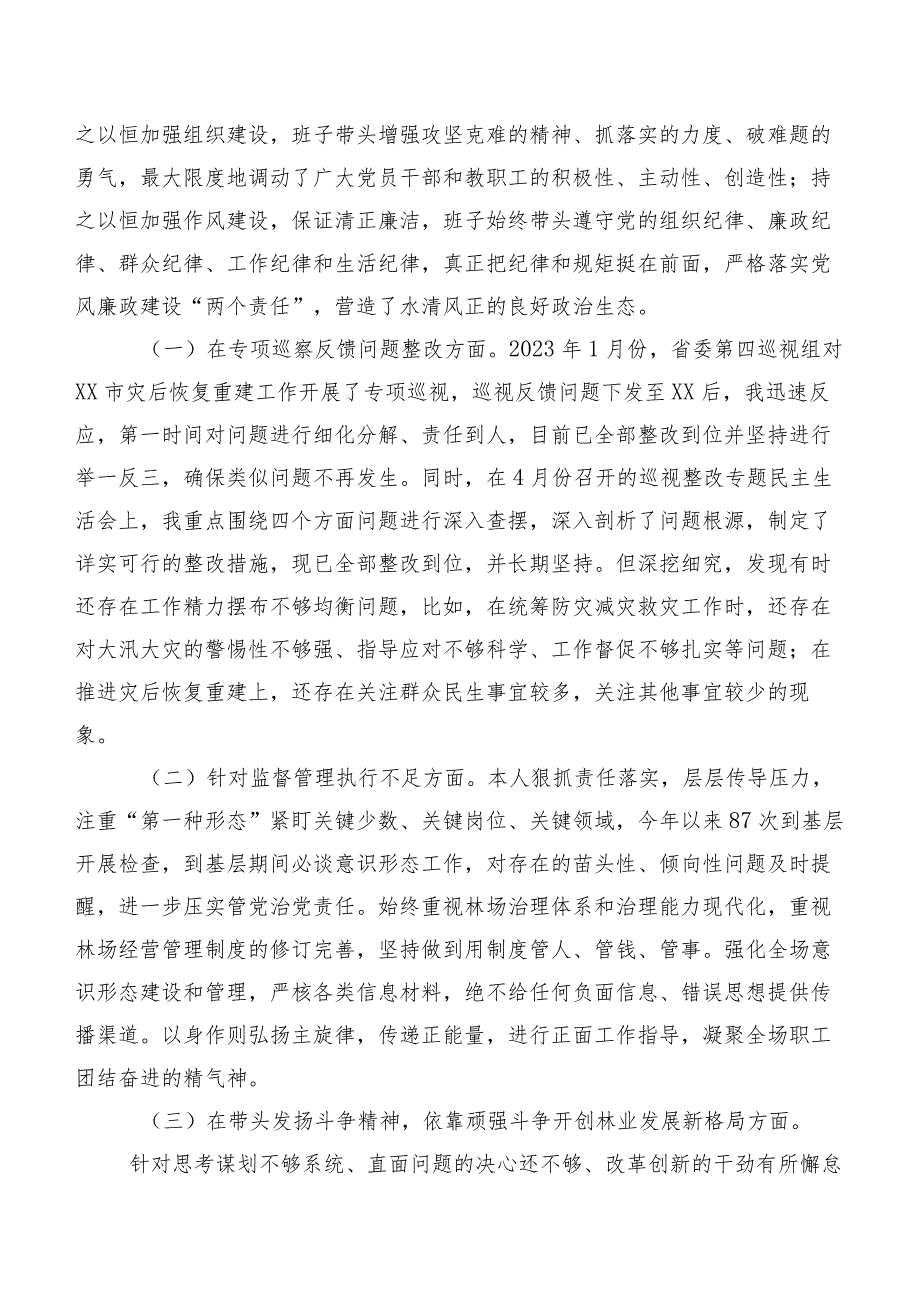 之以恒加强组织建设，班子带头增强攻坚克难的精神、抓落实的力度、破难题的勇气，最大限度地调动了广大党员干部和教职工的积极性、主动性、创造性；持之以恒加强作风建设，保证清正廉洁，班子始终带头遵守党的组织纪律、廉政纪律、群众纪律、工作纪律和生活纪律，真正把纪律和规矩挺在前面，严格落实党风廉政建设“两个责任”，营造了水清风正的良好政治生态。

（一）在专项巡察反馈问题整改方面。2023年1月份，省委第四巡视组对XX市灾后恢复重建工作开展了专项巡视，巡视反馈问题下发至XX后，我迅速反应，第一时间对问题进行细化分解、责任到人，目前已全部整改到位并坚持进行举一反三，确保类似问题不再发生。同时，在4月份召开的巡视整改专题民主生活会上，我重点围绕四个方面问题进行深入查摆，深入剖析了问题根源，制定了详实可行的整改措施，现已全部整改到位，并长期坚持。但深挖细究，发现有时还存在工作精力摆布不够均衡问题，比如，在统筹防灾减灾救灾工作时，还存在对大汛大灾的警惕性不够强、指导应对不够科学、工作督促不够扎实等问题；在推进灾后恢复重建上，还存在关注群众民生事宜较多，关注其他事宜较少的现象。

（二）针对监督管理执行不足方面。本人狠抓责任落实，层层传导压力，注重“第一种形态”紧盯关键少数、关键岗位、关键领域，今年以来87次到基层开展检查，到基层期间必谈意识形态工作，对存在的苗头性、倾向性问题及时提醒，进一步压实管党治党责任。始终重视林场治理体系和治理能力现代化，重视林场经营管理制度的修订完善，坚持做到用制度管人、管钱、管事。强化全场意识形态建设和管理，严核各类信息材料，绝不给任何负面信息、错误思想提供传播渠道。以身作则弘扬主旋律，传递正能量，进行正面工作指导，凝聚全场职工团结奋进的精气神。

（三）在带头发扬斗争精神，依靠顽强斗争开创林业发展新格局方面。

针对思考谋划不够系统、直面问题的决心还不够、改革创新的干劲有所懈怠